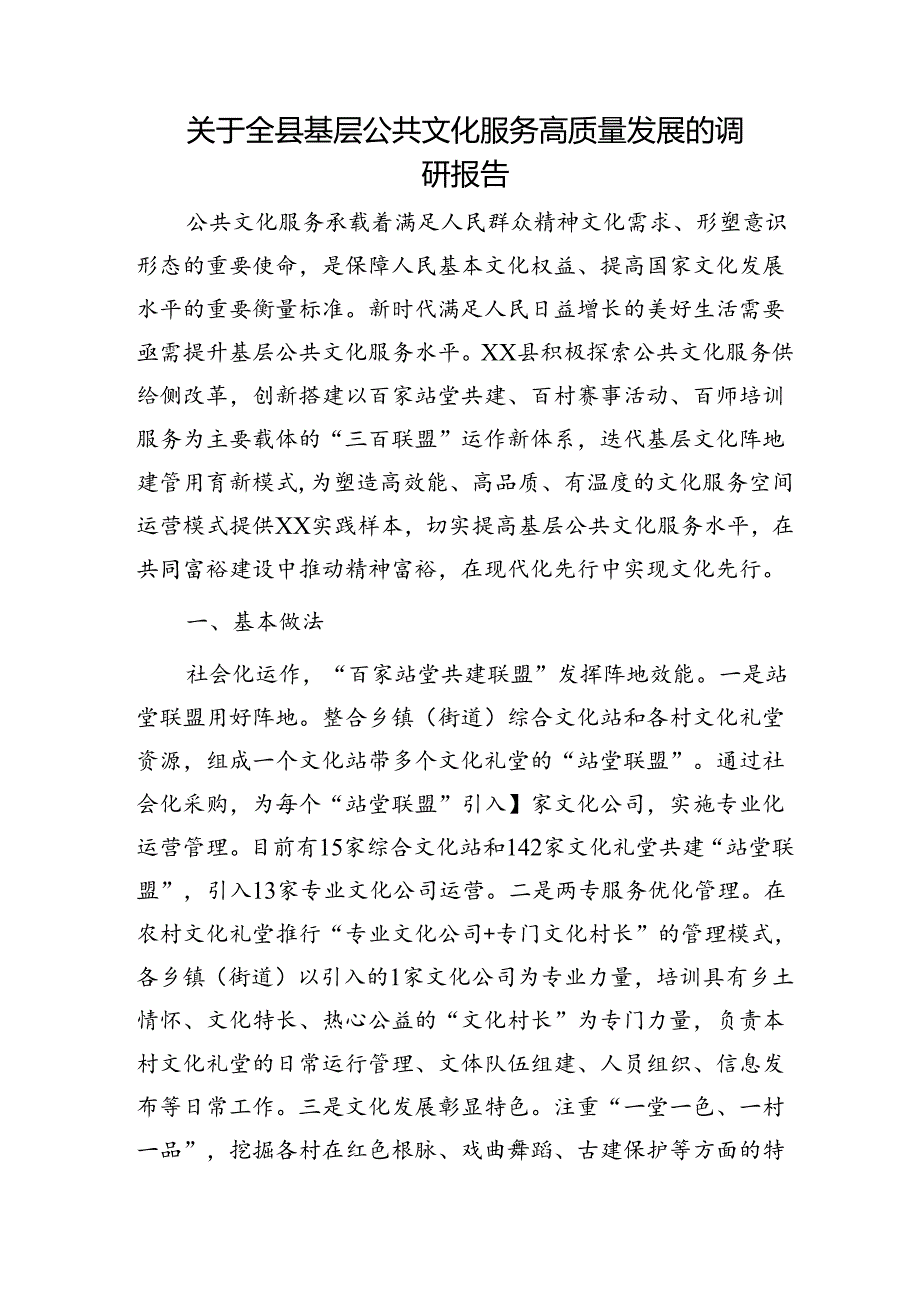 关于全县基层公共文化服务高质量发展的调研报告

公共文化服务承载着满足人民群众精神文化需求、形塑意识形态的重要使命，是保障人民基本文化权益、提高国家文化发展水平的重要衡量标准。新时代满足人民日益增长的美好生活需要亟需提升基层公共文化服务水平。XX县积极探索公共文化服务供给侧改革，创新搭建以百家站堂共建、百村赛事活动、百师培训服务为主要载体的“三百联盟”运作新体系，迭代基层文化阵地建管用育新模式，为塑造高效能、高品质、有温度的文化服务空间运营模式提供XX实践样本，切实提高基层公共文化服务水平，在共同富裕建设中推动精神富裕，在现代化先行中实现文化先行。

一、基本做法

社会化运作，“百家站堂共建联盟”发挥阵地效能。一是站堂联盟用好阵地。整合乡镇（街道）综合文化站和各村文化礼堂资源，组成一个文化站带多个文化礼堂的“站堂联盟”。通过社会化采购，为每个“站堂联盟”引入】家文化公司，实施专业化运营管理。目前有15家综合文化站和142家文化礼堂共建“站堂联盟”，引入13家专业文化公司运营。二是两专服务优化管理。在农村文化礼堂推行“专业文化公司+专门文化村长”的管理模式，各乡镇（街道）以引入的1家文化公司为专业力量，培训具有乡土情怀、文化特长、热心公益的“文化村长”为专门力量，负责本村文化礼堂的日常运行管理、文体队伍组建、人员组织、信息发布等日常工作。三是文化发展彰显特色。注重“一堂一色、一村一品”，挖掘各村在红色根脉、戏曲舞蹈、古建保护等方面的特